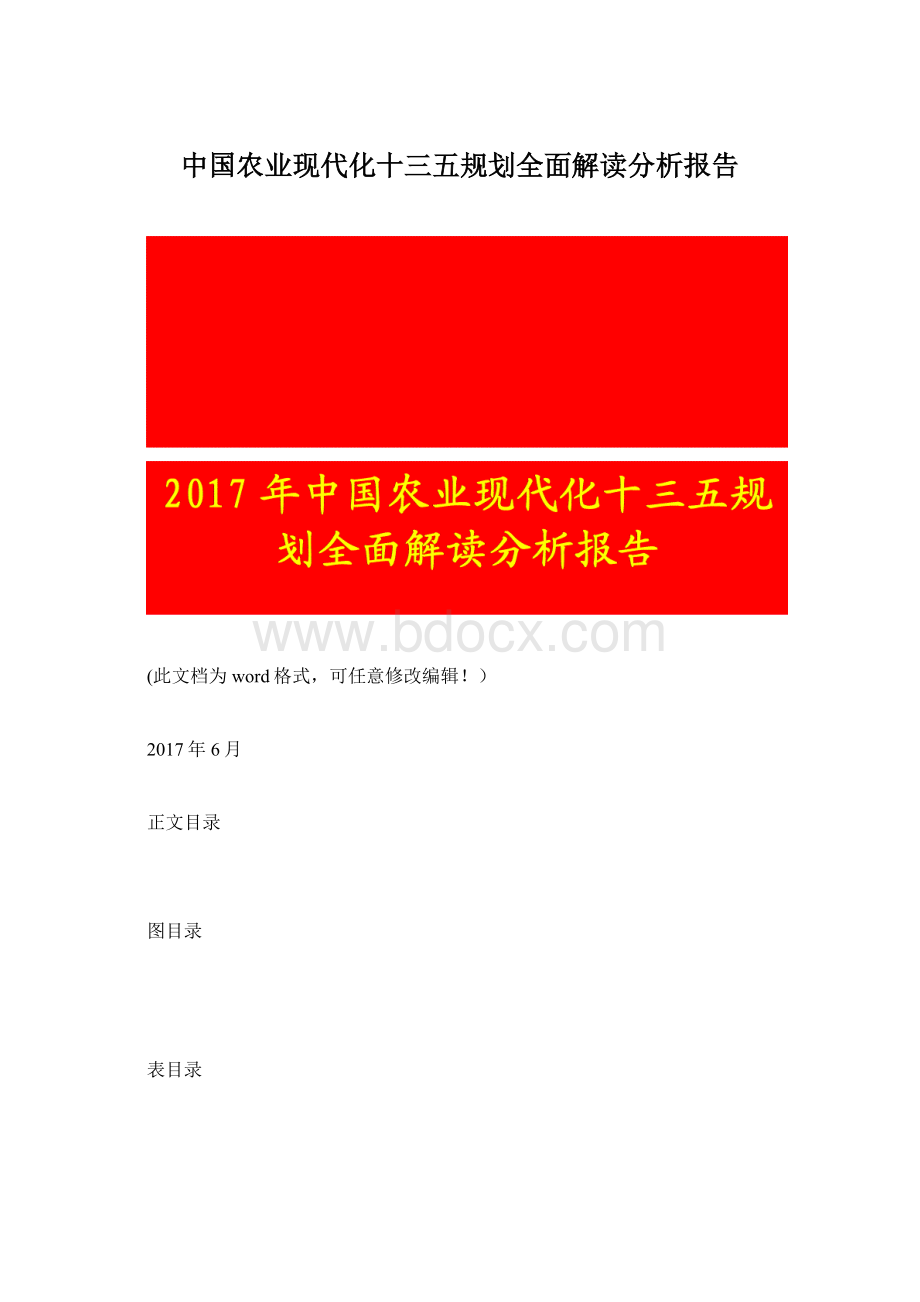 中国农业现代化十三五规划全面解读分析报告

2017年中国农业现代化十三五规划全面解读分析报告

www.bdocx.com

(此文档为word格式，可任意修改编辑！）

2017年6月

正文目录

图目录

表目录